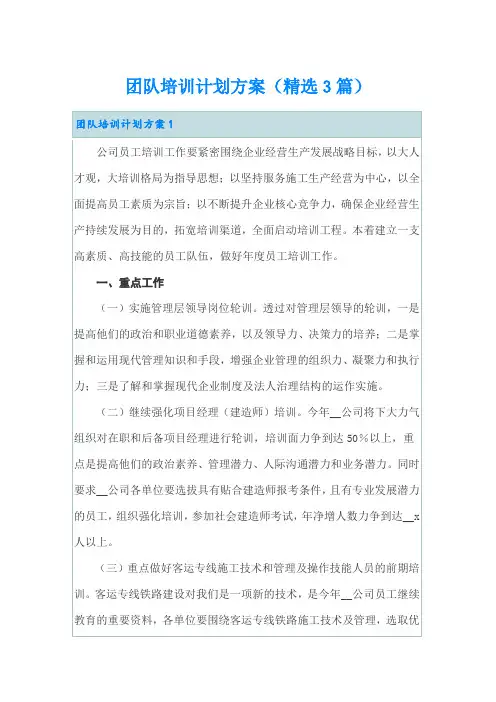 团队培训计划方案（精选3篇）

团队培训计划方案1

公司员工培训工作要紧密围绕企业经营生产发展战略目标，以大人才观，大培训格局为指导思想；以坚持服务施工生产经营为中心，以全面提高员工素质为宗旨；以不断提升企业核心竞争力，确保企业经营生产持续发展为目的，拓宽培训渠道，全面启动培训工程。本着建立一支高素质、高技能的员工队伍，做好年度员工培训工作。

一、重点工作

（一）实施管理层领导岗位轮训。透过对管理层领导的轮训，一是提高他们的政治和职业道德素养，以及领导力、决策力的培养；二是掌握和运用现代管理知识和手段，增强企业管理的组织力、凝聚力和执行力；三是了解和掌握现代企业制度及法人治理结构的运作实施。

（二）继续强化项目经理（建造师）培训。今年__公司将下大力气组织对在职和后备项目经理进行轮训，培训面力争到达50%以上，重点是提高他们的政治素养、管理潜力、人际沟通潜力和业务潜力。同时要求__公司各单位要选拔具有贴合建造师报考条件，且有专业发展潜力的员工，组织强化培训，参加社会建造师考试，年净增人数力争到达__x人以上。

（三）重点做好客运专线施工技术和管理及操作技能人员的前期培训。客运专线铁路建设对我们是一项新的技术，是今年__公司员工继续教育的重要资料，各单位要围绕客运专线铁路施工技术及管理，选取优